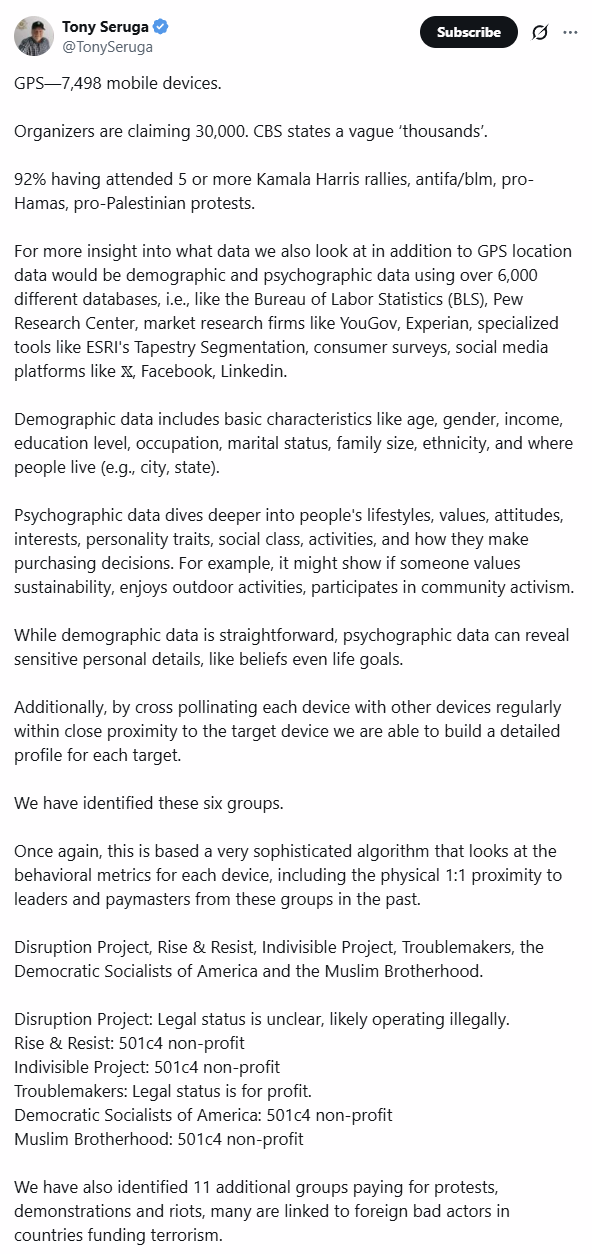 Tony Seruga
@TonySeruga
Subscribe

GPS—7,498 mobile devices.

Organizers are claiming 30,000. CBS states a vague 'thousands'.

92% having attended 5 or more Kamala Harris rallies, antifa/blm, pro-Hamas, pro-Palestinian protests.

For more insight into what data we also look at in addition to GPS location data would be demographic and psychographic data using over 6,000 different databases, i.e., like the Bureau of Labor Statistics (BLS), Pew Research Center, market research firms like YouGov, Experian, specialized tools like ESRI's Tapestry Segmentation, consumer surveys, social media platforms like 𝕏, Facebook, Linkedin.

Demographic data includes basic characteristics like age, gender, income, education level, occupation, marital status, family size, ethnicity, and where people live (e.g., city, state).

Psychographic data dives deeper into people's lifestyles, values, attitudes, interests, personality traits, social class, activities, and how they make purchasing decisions. For example, it might show if someone values sustainability, enjoys outdoor activities, participates in community activism.

While demographic data is straightforward, psychographic data can reveal sensitive personal details, like beliefs even life goals.

Additionally, by cross pollinating each device with other devices regularly within close proximity to the target device we are able to build a detailed profile for each target.

We have identified these six groups.

Once again, this is based a very sophisticated algorithm that looks at the behavioral metrics for each device, including the physical 1:1 proximity to leaders and paymasters from these groups in the past.

Disruption Project, Rise & Resist, Indivisible Project, Troublemakers, the Democratic Socialists of America and the Muslim Brotherhood.

Disruption Project: Legal status is unclear, likely operating illegally.
Rise & Resist: 501c4 non-profit
Indivisible Project: 501c4 non-profit
Troublemakers: Legal status is for profit.
Democratic Socialists of America: 501c4 non-profit
Muslim Brotherhood: 501c4 non-profit

We have also identified 11 additional groups paying for protests, demonstrations and riots, many are linked to foreign bad actors in countries funding terrorism.